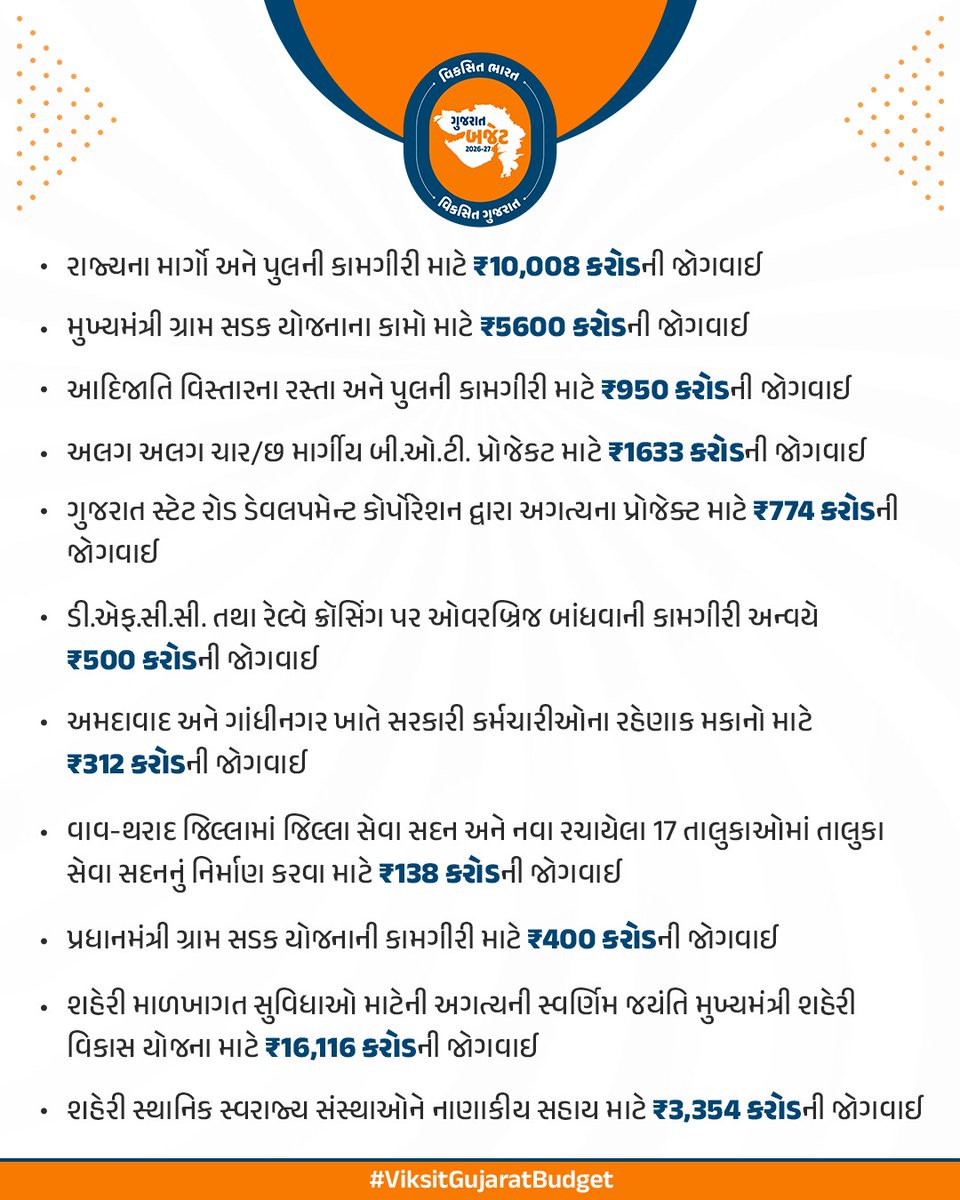 વિકસિત ભારત
ગુજરાત બજેટ 2026-27
વિકસિત ગુજરાત

• રાજ્યના માર્ગો અને પુલની કામગીરી માટે ₹10,008 કરોડની જોગવાઈ

• મુખ્યમંત્રી ગ્રામ સડક યોજનાના કામો માટે ₹5600 કરોડની જોગવાઈ

• આદિજાતિ વિસ્તારના રસ્તા અને પુલની કામગીરી માટે ₹950 કરોડની જોગવાઈ

• અલગ અલગ ચાર/છ માર્ગીય બી.ઓ.ટી. પ્રોજેક્ટ માટે ₹1633 કરોડની જોગવાઈ

• ગુજરાત સ્ટેટ રોડ ડેવલપમેન્ટ કોર્પોરેશન દ્વારા અગત્યના પ્રોજેક્ટ માટે ₹774 કરોડની જોગવાઈ

• ડી.એફ.સી.સી. તથા રેલ્વે ક્રોસિંગ પર ઓવરબ્રિજ બાંધવાની કામગીરી અન્વયે ₹500 કરોડની જોગવાઈ

• અમદાવાદ અને ગાંધીનગર ખાતે સરકારી કર્મચારીઓના રહેણાક મકાનો માટે ₹312 કરોડની જોગવાઈ

• વાવ-થરાદ જિલ્લામાં જિલ્લા સેવા સદન અને નવા રચાયેલા 17 તાલુકાઓમાં તાલુકા સેવા સદનનું નિર્માણ કરવા માટે ₹138 કરોડની જોગવાઈ

• પ્રધાનમંત્રી ગ્રામ સડક યોજનાની કામગીરી માટે ₹400 કરોડની જોગવાઈ

• શહેરી માળખાગત સુવિધાઓ માટેની અગત્યની સ્વર્ણિમ જયંતિ મુખ્યમંત્રી શહેરી વિકાસ યોજના માટે ₹16,116 કરોડની જોગવાઈ

• શહેરી સ્થાનિક સ્વરાજ્ય સંસ્થાઓને નાણાકીય સહાય માટે ₹3,354 કરોડની જોગવાઈ

#ViksitGujaratBudget